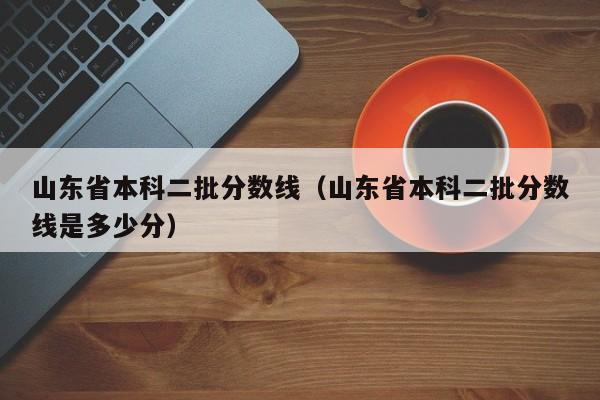 山东省本科二批分数线（山东省本科二批分数线是多少分）